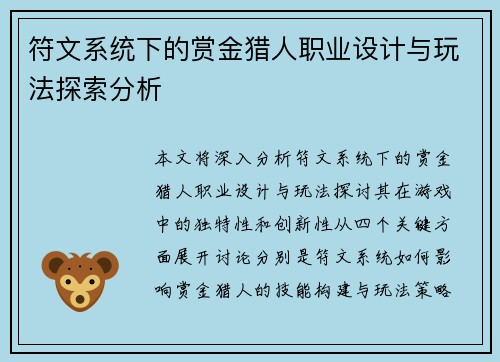 符文系统下的赏金猎人职业设计与玩法探索分析

本文将深入分析符文系统下的赏金猎人职业设计与玩法探讨其在游戏中的独特性和创新性从四个关键方面展开讨论分别是符文系统如何影响赏金猎人的技能构建与玩法策略